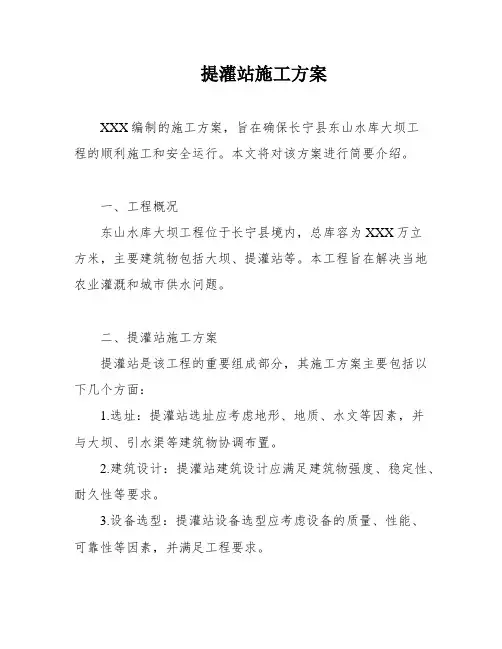 提灌站施工方案

XXX编制的施工方案，旨在确保长宁县东山水库大坝工程的顺利施工和安全运行。本文将对该方案进行简要介绍。

一、工程概况

东山水库大坝工程位于长宁县境内，总库容为XXX万立方米，主要建筑物包括大坝、提灌站等。本工程旨在解决当地农业灌溉和城市供水问题。

二、提灌站施工方案

提灌站是该工程的重要组成部分，其施工方案主要包括以下几个方面：

1.选址：提灌站选址应考虑地形、地质、水文等因素，并与大坝、引水渠等建筑物协调布置。

2.建筑设计：提灌站建筑设计应满足建筑物强度、稳定性、耐久性等要求。

3.设备选型：提灌站设备选型应考虑设备的质量、性能、可靠性等因素，并满足工程要求。